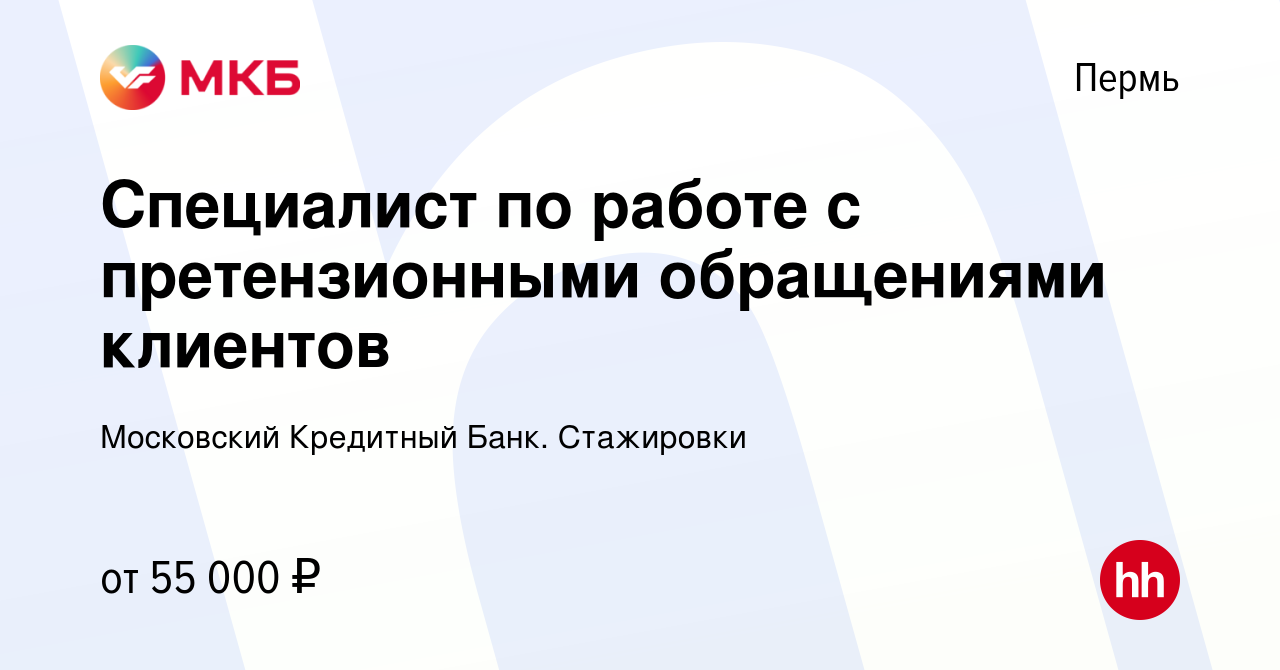 МКБ

Пермь

Специалист по работе с претензионными обращениями клиентов

Московский Кредитный Банк. Стажировки

от 55 000 ₽

hh